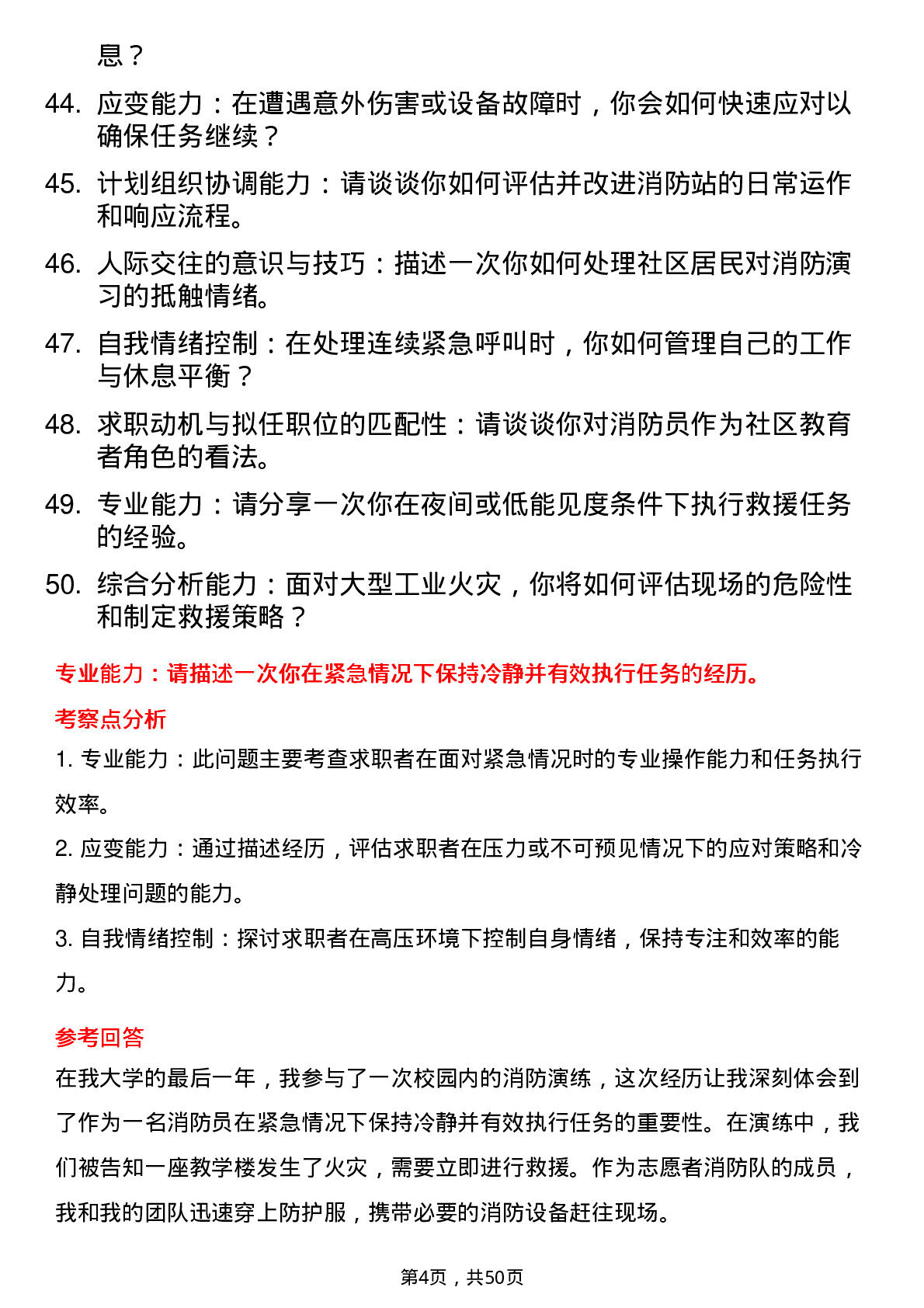 息？

44. 应变能力：在遭遇意外伤害或设备故障时，你会如何快速应对以确保任务继续？

45. 计划组织协调能力：请谈谈你如何评估并改进消防站的日常运作和响应流程。

46. 人际交往的意识与技巧：描述一次你如何处理社区居民对消防演习的抵触情绪。

47. 自我情绪控制：在处理连续紧急呼叫时，你如何管理自己的工作与休息平衡？

48. 求职动机与拟任职位的匹配性：请谈谈你对消防员作为社区教育者角色的看法。

49. 专业能力：请分享一次你在夜间或低能见度条件下执行救援任务的经验。

50. 综合分析能力：面对大型工业火灾，你将如何评估现场的危险性和制定救援策略？

专业能力：请描述一次你在紧急情况下保持冷静并有效执行任务的经历。

考察点分析

1. 专业能力：此问题主要考查求职者在面对紧急情况时的专业操作能力和任务执行效率。

2. 应变能力：通过描述经历，评估求职者在压力或不可预见情况下的应对策略和冷静处理问题的能力。

3. 自我情绪控制：探讨求职者在高压环境下控制自身情绪，保持专注和效率的能力。

参考回答

在我大学的最后一年，我参与了一次校园内的消防演练，这次经历让我深刻体会到了作为一名消防员在紧急情况下保持冷静并有效执行任务的重要性。在演练中，我们被告知一座教学楼发生了火灾，需要立即进行救援。作为志愿者消防队的成员，我和我的团队迅速穿上防护服，携带必要的消防设备赶往现场。

第4页，共50页